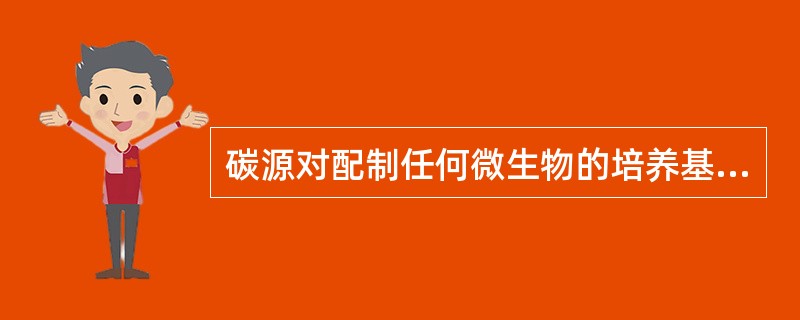 碳源对配制任何微生物的培养基...